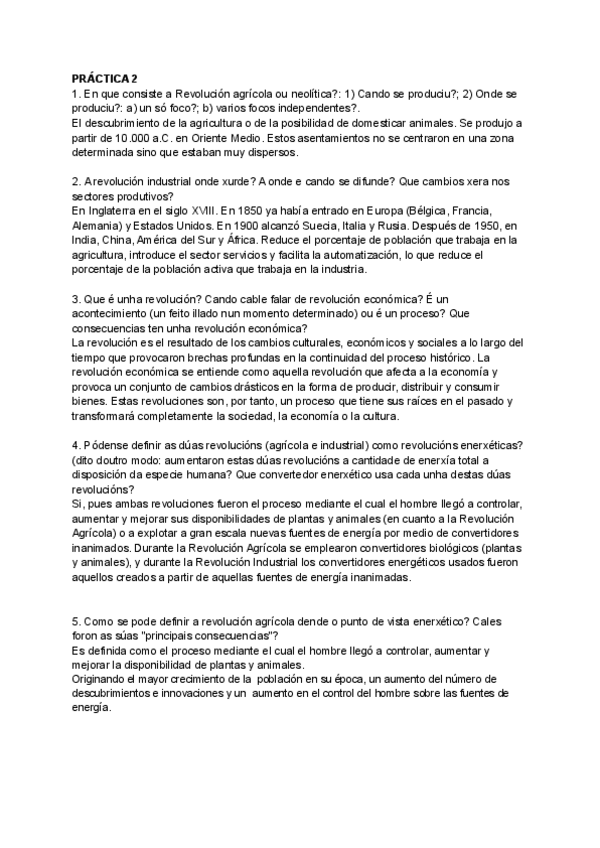 PRÁCTICA 2
1. En que consiste a Revolución agrícola ou neolítica?: 1) Cando se produciu?; 2) Onde se produciu?: a) un só foco?; b) varios focos independentes?.
El descubrimiento de la agricultura o de la posibilidad de domesticar animales. Se produjo a partir de 10.000 a.C. en Oriente Medio. Estos asentamientos no se centraron en una zona determinada sino que estaban muy dispersos.

2. A revolución industrial onde xurde? A onde e cando se difunde? Que cambios xera nos sectores produtivos?
En Inglaterra en el siglo XVIII. En 1850 ya había entrado en Europa (Bélgica, Francia, Alemania) y Estados Unidos. En 1900 alcanzó Suecia, Italia y Rusia. Después de 1950, en India, China, América del Sur y África. Reduce el porcentaje de población que trabaja en la agricultura, introduce el sector servicios y facilita la automatización, lo que reduce el porcentaje de la población activa que trabaja en la industria.

3. Que é unha revolución? Cando cable falar de revolución económica? É un acontecimiento (un feito illado nun momento determinado) ou é un proceso? Que consecuencias ten unha revolución económica?
La revolución es el resultado de los cambios culturales, económicos y sociales a lo largo del tiempo que provocaron brechas profundas en la continuidad del proceso histórico. La revolución económica se entiende como aquella revolución que afecta a la economía y provoca un conjunto de cambios drásticos en la forma de producir, distribuir y consumir bienes. Estas revoluciones son, por tanto, un proceso que tiene sus raíces en el pasado y transformará completamente la sociedad, la economía o la cultura.

4. Pódense definir as dúas revolucións (agrícola e industrial) como revolucións enerxéticas? (dito doutro modo: aumentaron estas dúas revolucións a cantidade de enerxía total a disposición da especie humana? Que convertedor enerxético usa cada unha destas dúas revolucións?
Si, pues ambas revoluciones fueron el proceso mediante el cual el hombre llegó a controlar, aumentar y mejorar sus disponibilidades de plantas y animales (en cuanto a la Revolución Agrícola) o a explotar a gran escala nuevas fuentes de energía por medio de convertidores inanimados. Durante la Revolución Agrícola se emplearon convertidores biológicos (plantas y animales), y durante la Revolución Industrial los convertidores energéticos usados fueron aquellos creados a partir de aquellas fuentes de energía inanimadas.

5. Como se pode definir a revolución agrícola dende o punto de vista enerxético? Cales foron as súas "principais consecuencias"?
Es definida como el proceso mediante el cual el hombre llegó a controlar, aumentar y mejorar la disponibilidad de plantas y animales.
Originando el mayor crecimiento de la población en su época, un aumento del número de descubrimientos e innovaciones y un aumento en el control del hombre sobre las fuentes de energía.